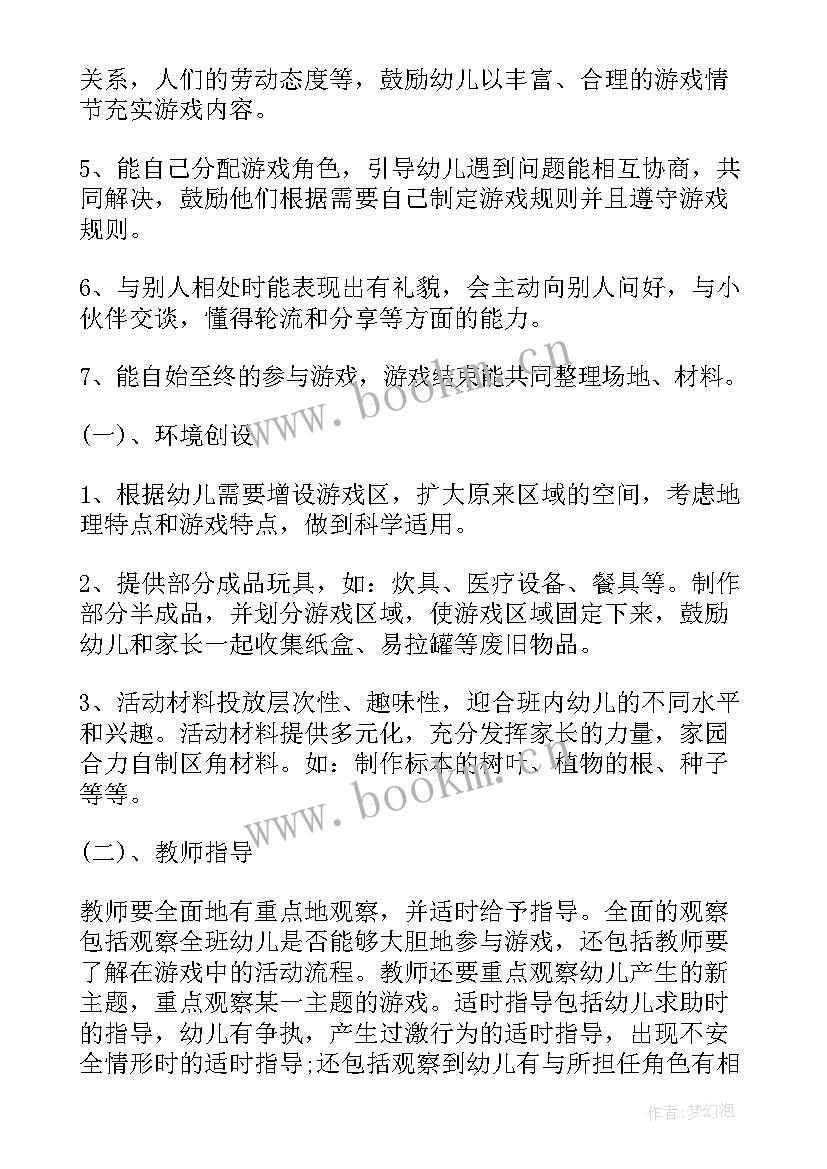 关系，人们的劳动态度等，鼓励幼儿以丰富、合理的游戏情节充实游戏内容。

5、能自己分配游戏角色，引导幼儿遇到问题能相互协商，共同解决，鼓励他们根据需要自己制定游戏规则并且遵守游戏规则。

6、与别人相处时能表现出有礼貌，会主动向别人问好，与小伙伴交谈，懂得轮流和分享等方面的能力。

7、能自始至终的参与游戏，游戏结束能共同整理场地、材料。

(一)、环境创设

1、根据幼儿需要增设游戏区，扩大原来区域的空间，考虑地理特点和游戏特点，做到科学适用。

2、提供部分成品玩具，如：炊具、医疗设备、餐具等。制作部分半成品，并划分游戏区域，使游戏区域固定下来，鼓励幼儿和家长一起收集纸盒、易拉罐等废旧物品。

3、活动材料投放层次性、趣味性，迎合班内幼儿的不同水平和兴趣。活动材料提供多元化，充分发挥家长的力量，家园合力自制区角材料。如：制作标本的树叶、植物的根、种子等等。

(二)、教师指导

教师要全面地有重点地观察，并适时给予指导。全面的观察包括观察全班幼儿是否能够大胆地参与游戏，还包括教师要了解在游戏中的活动流程。教师还要重点观察幼儿产生的新主题，重点观察某一主题的游戏。适时指导包括幼儿求助时的指导，幼儿有争执，产生过激行为的适时指导，出现不安全情形时的适时指导;还包括观察到幼儿有与所担任角色有相

www.bookm.cn

www.bookm.cn

作者:梦幻泡